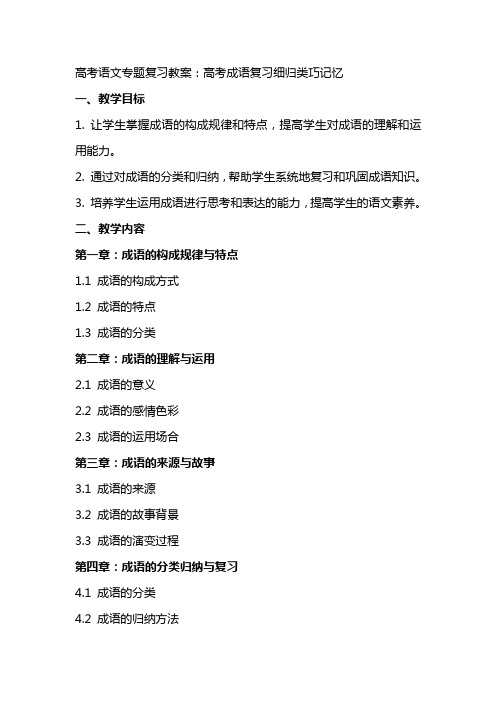 高考语文专题复习教案：高考成语复习细归类巧记忆

一、教学目标

1. 让学生掌握成语的构成规律和特点，提高学生对成语的理解和运用能力。

2. 通过对成语的分类和归纳，帮助学生系统地复习和巩固成语知识。

3. 培养学生运用成语进行思考和表达的能力，提高学生的语文素养。

二、教学内容

第一章：成语的构成规律与特点

1.1 成语的构成方式

1.2 成语的特点

1.3 成语的分类

第二章：成语的理解与运用

2.1 成语的意义

2.2 成语的感情色彩

2.3 成语的运用场合

第三章：成语的来源与故事

3.1 成语的来源

3.2 成语的故事背景

3.3 成语的演变过程

第四章：成语的分类归纳与复习

4.1 成语的分类

4.2 成语的归纳方法